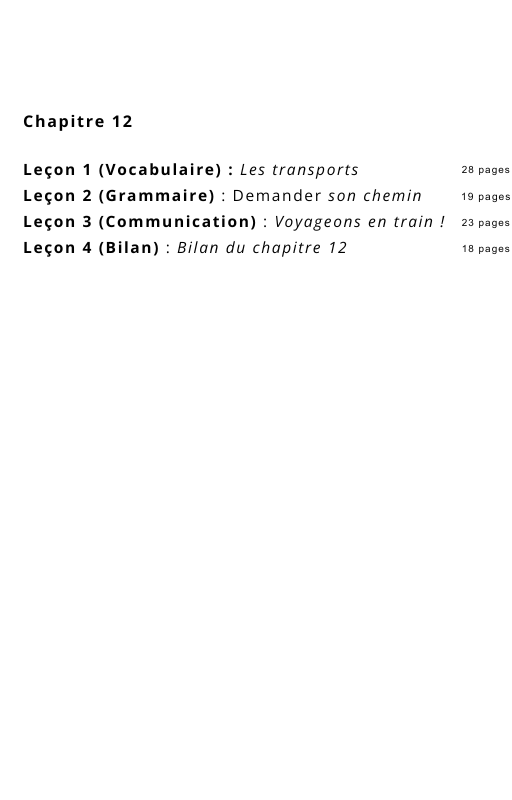 Chapitre 12

Leçon 1 (Vocabulaire) : Les transports 28 pages
Leçon 2 (Grammaire) : Demander son chemin 19 pages
Leçon 3 (Communication) : Voyageons en train ! 23 pages
Leçon 4 (Bilan) : Bilan du chapitre 12 18 pages